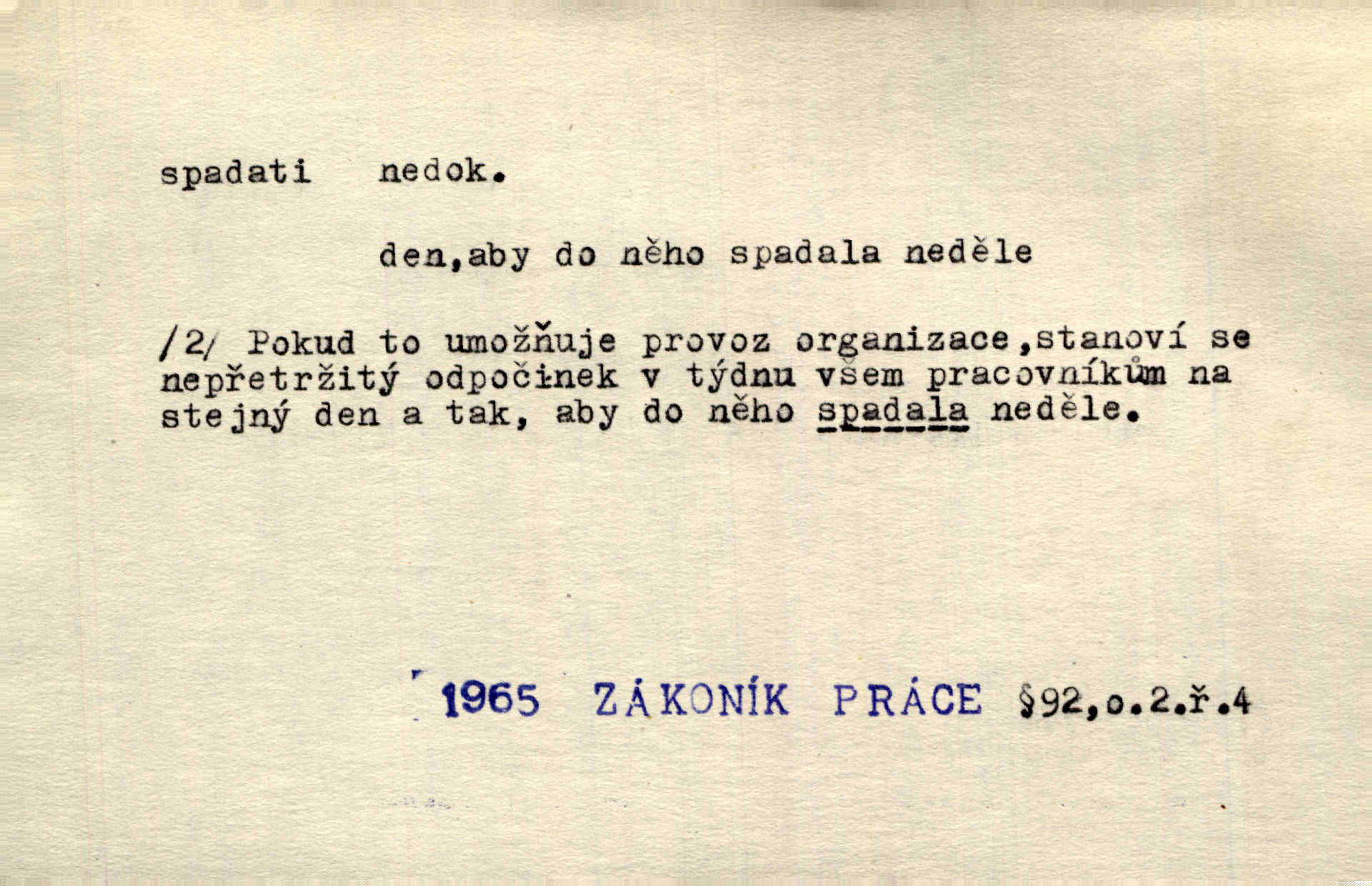 spadati nedok.

den,aby do něho spadala neděle

/2/ Pokud to umožňuje provoz organizace,stanoví se nepřetržitý odpočinek v týdnu všem pracovníkům na stejný den a tak, aby do něho spadala neděle.

1965 ZÁKONÍK PRÁCE §92,o.2.ř.4